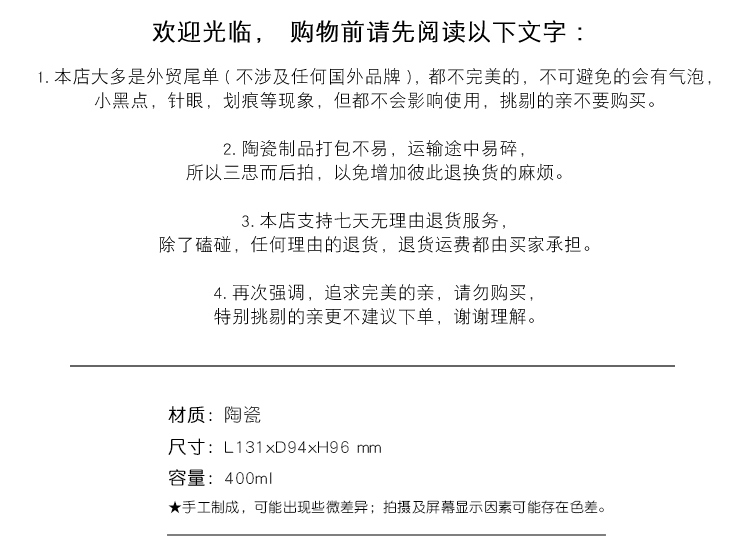 欢迎光临， 购物前请先阅读以下文字：

1. 本店大多是外贸尾单（不涉及任何国外品牌），都不完美的，不可避免的会有气泡，小黑点，针眼，划痕等现象，但都不会影响使用，挑剔的亲不要购买。

2. 陶瓷制品打包不易，运输途中易碎，所以三思而后拍，以免增加彼此退换货的麻烦。

3. 本店支持七天无理由退货服务，除了磕碰，任何理由的退货，退货运费都由买家承担。

4. 再次强调，追求完美的亲，请勿购买，特别挑剔的亲更不建议下单，谢谢理解。

材质：陶瓷

尺寸：L131xD94xH96 mm

容量：400ml

★手工制成，可能出现些微差异；拍摄及屏幕显示因素可能存在色差。